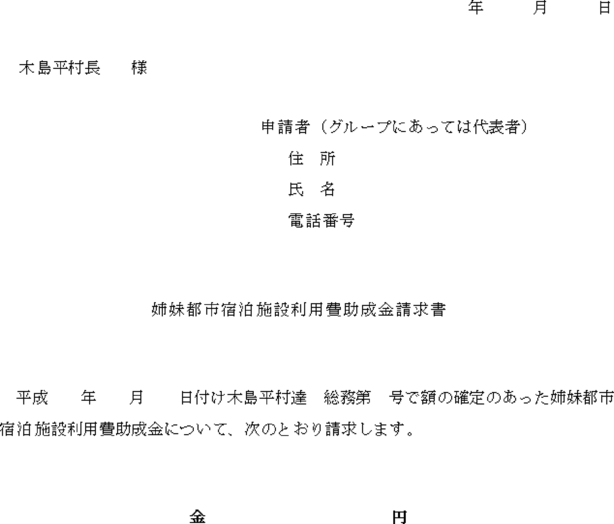 年　　月　　日

木島平村長　　様

申請者（グループにあっては代表者）
住　所
氏　名
電話番号

姉妹都市宿泊施設利用費助成金請求書

平成　　年　　月　　日付け木島平村達　総務第　号で額の確定のあった姉妹都市宿泊施設利用費助成金について、次のとおり請求します。

金　　　　　　　　　円